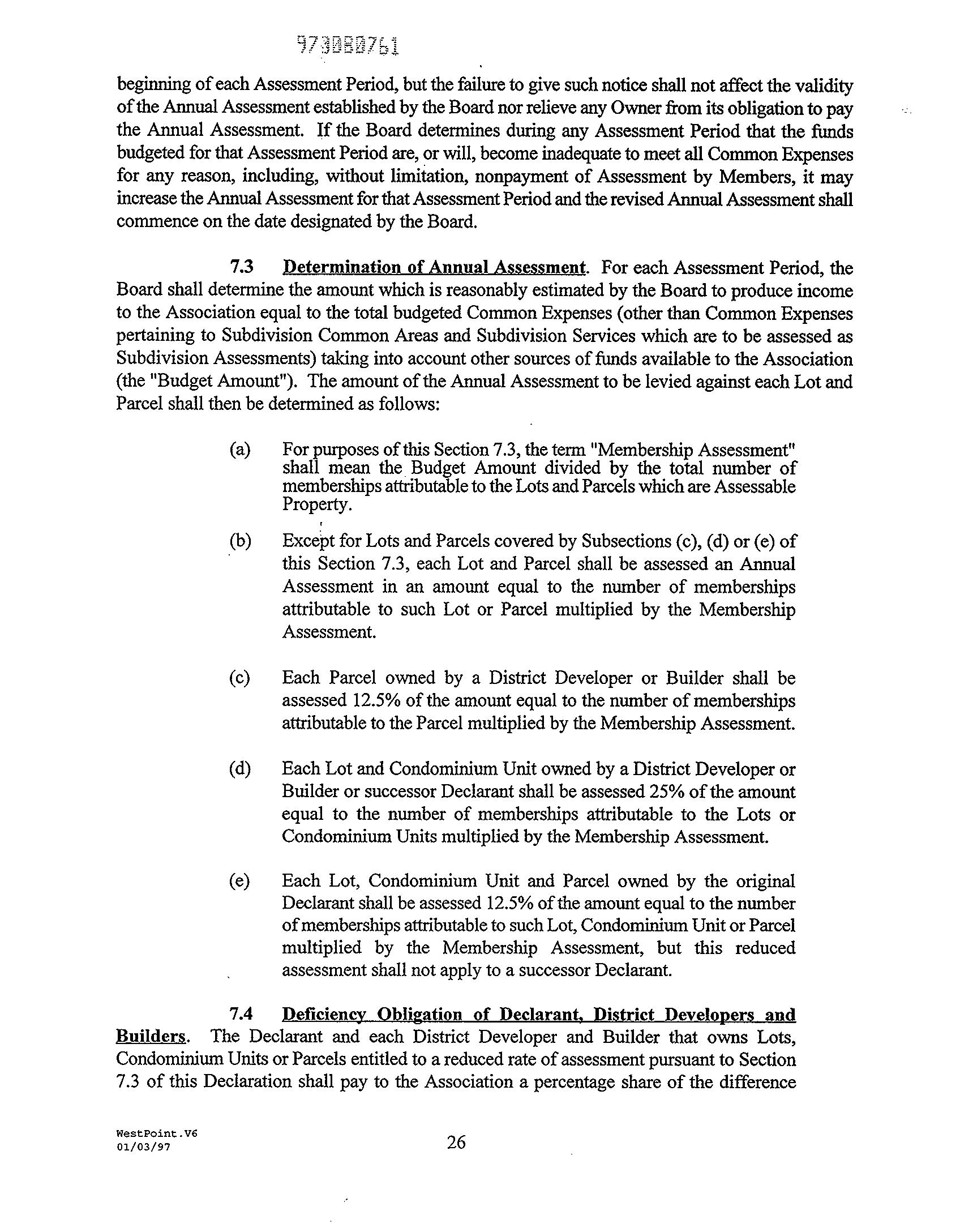 973080761

beginning of each Assessment Period, but the failure to give such notice shall not affect the validity of the Annual Assessment established by the Board nor relieve any Owner from its obligation to pay the Annual Assessment. If the Board determines during any Assessment Period that the funds budgeted for that Assessment Period are, or will, become inadequate to meet all Common Expenses for any reason, including, without limitation, nonpayment of Assessment by Members, it may increase the Annual Assessment for that Assessment Period and the revised Annual Assessment shall commence on the date designated by the Board.

7.3 Determination of Annual Assessment. For each Assessment Period, the Board shall determine the amount which is reasonably estimated by the Board to produce income to the Association equal to the total budgeted Common Expenses (other than Common Expenses pertaining to Subdivision Common Areas and Subdivision Services which are to be assessed as Subdivision Assessments) taking into account other sources of funds available to the Association (the "Budget Amount"). The amount of the Annual Assessment to be levied against each Lot and Parcel shall then be determined as follows:

(a) For purposes of this Section 7.3, the term "Membership Assessment" shall mean the Budget Amount divided by the total number of memberships attributable to the Lots and Parcels which are Assessable Property.

(b) Except for Lots and Parcels covered by Subsections (c), (d) or (e) of this Section 7.3, each Lot and Parcel shall be assessed an Annual Assessment in an amount equal to the number of memberships attributable to such Lot or Parcel multiplied by the Membership Assessment.

(c) Each Parcel owned by a District Developer or Builder shall be assessed 12.5% of the amount equal to the number of memberships attributable to the Parcel multiplied by the Membership Assessment.

(d) Each Lot and Condominium Unit owned by a District Developer or Builder or successor Declarant shall be assessed 25% of the amount equal to the number of memberships attributable to the Lots or Condominium Units multiplied by the Membership Assessment.

(e) Each Lot, Condominium Unit and Parcel owned by the original Declarant shall be assessed 12.5% of the amount equal to the number of memberships attributable to such Lot, Condominium Unit or Parcel multiplied by the Membership Assessment, but this reduced assessment shall not apply to a successor Declarant.

7.4 Deficiency Obligation of Declarant, District Developers and Builders. The Declarant and each District Developer and Builder that owns Lots, Condominium Units or Parcels entitled to a reduced rate of assessment pursuant to Section 7.3 of this Declaration shall pay to the Association a percentage share of the difference

WestPoint.V6
01/03/97

26